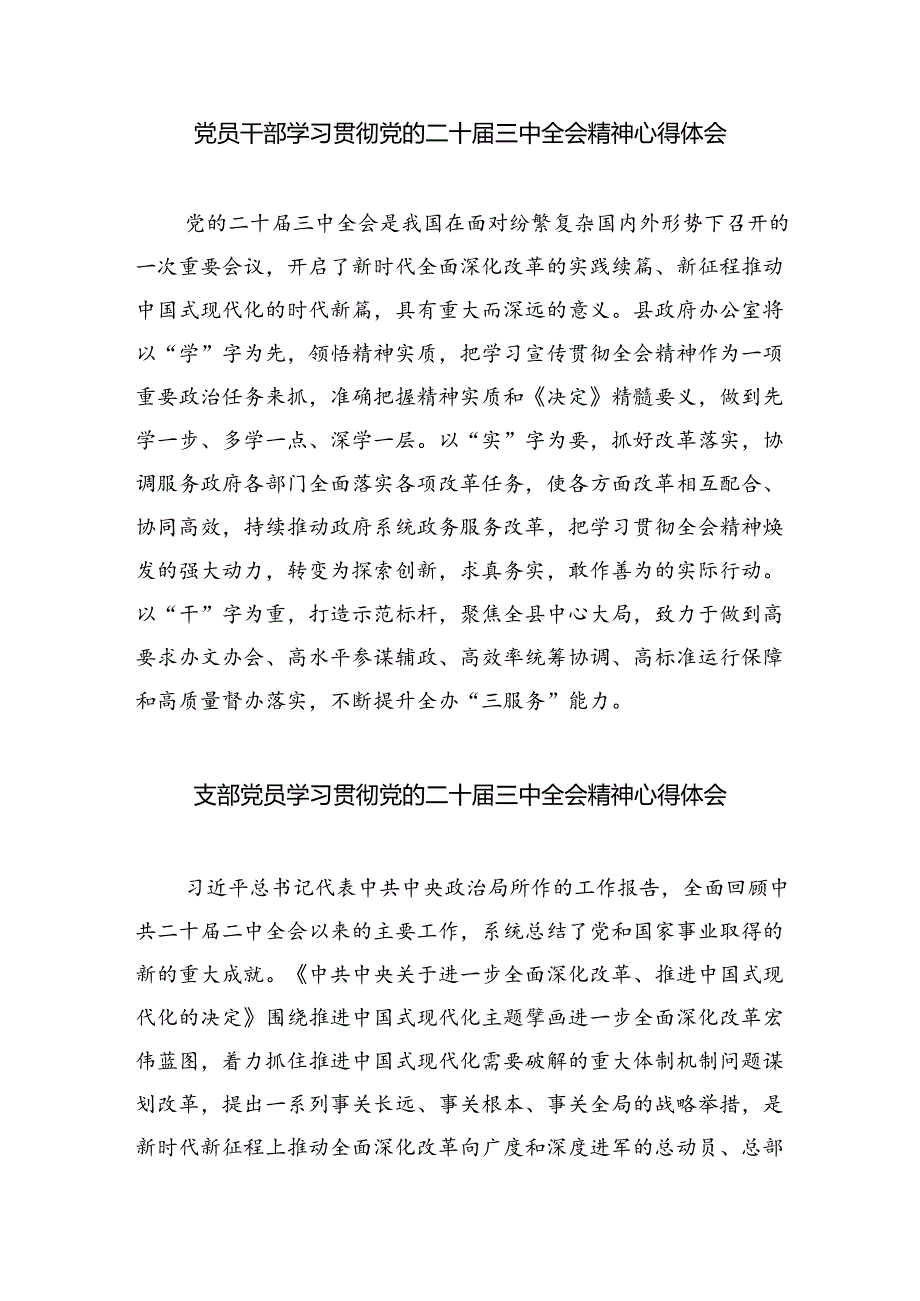 党员干部学习贯彻党的二十届三中全会精神心得体会

党的二十届三中全会是我国在面对纷繁复杂国内外形势下召开的一次重要会议，开启了新时代全面深化改革的实践续篇、新征程推动中国式现代化的时代新篇，具有重大而深远的意义。县政府办公室将以“学”字为先，领悟精神实质，把学习宣传贯彻全会精神作为一项重要政治任务来抓，准确把握精神实质和《决定》精髓要义，做到先学一步、多学一点、深学一层。以“实”字为要，抓好改革落实，协调服务政府各部门全面落实各项改革任务，使各方面改革相互配合、协同高效，持续推动政府系统政务服务改革，把学习贯彻全会精神焕发的强大动力，转变为探索创新，求真务实，敢作善为的实际行动。以“干”字为重，打造示范标杆，聚焦全县中心大局，致力于做到高要求办文办会、高水平参谋辅政、高效率统筹协调、高标准运行保障和高质量督办落实，不断提升全办“三服务”能力。

支部党员学习贯彻党的二十届三中全会精神心得体会

习近平总书记代表中共中央政治局所作的工作报告，全面回顾中共二十届二中全会以来的主要工作，系统总结了党和国家事业取得的新的重大成就。《中共中央关于进一步全面深化改革、推进中国式现代化的决定》围绕推进中国式现代化主题擘画进一步全面深化改革宏伟蓝图，着力抓住推进中国式现代化需要破解的重大体制机制问题谋划改革，提出一系列事关长远、事关根本、事关全局的战略举措，是新时代新征程上推动全面深化改革向广度和深度进军的总动员、总部